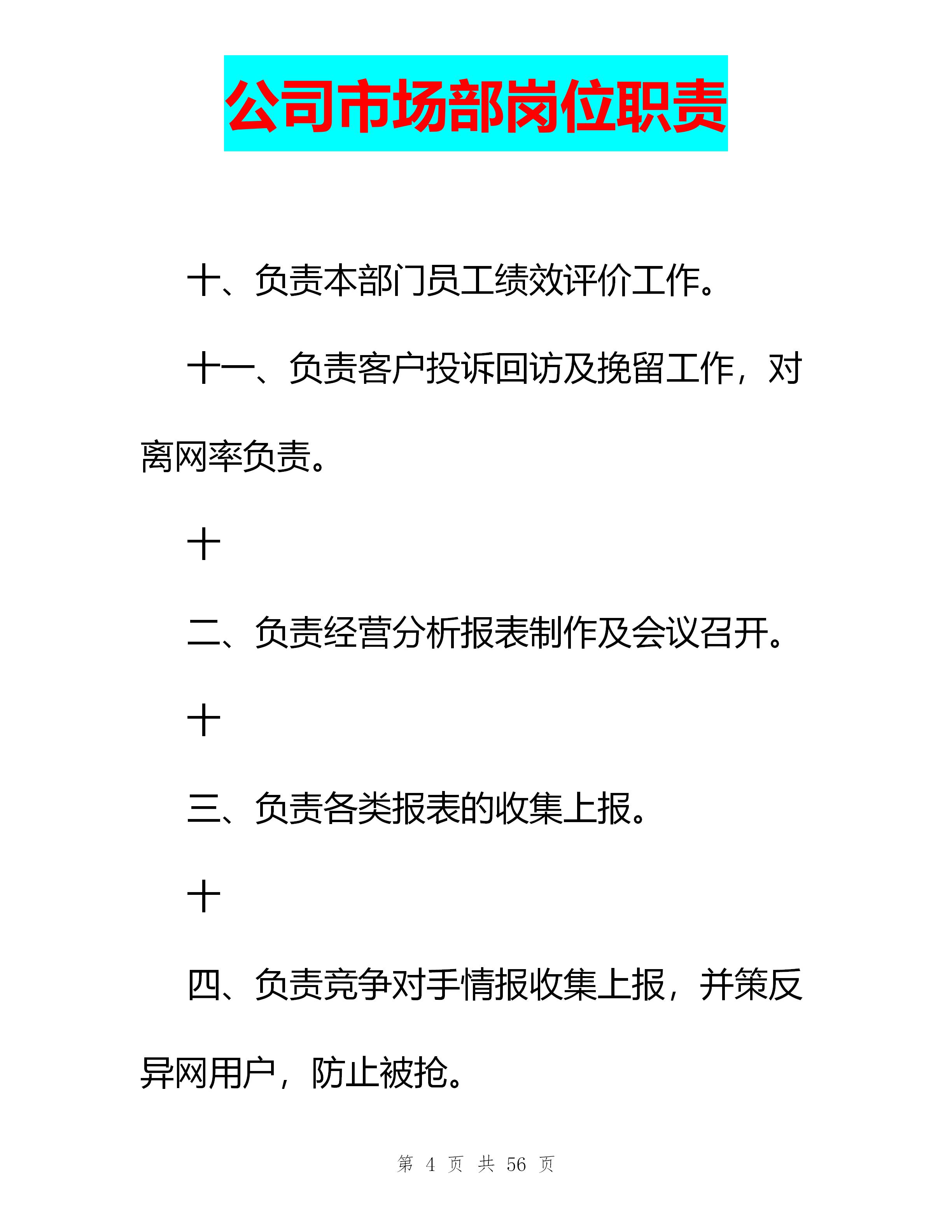 公司市场部岗位职责

十、负责本部门员工绩效评价工作。

十一、负责客户投诉回访及挽留工作，对离网率负责。

十

二、负责经营分析报表制作及会议召开。

十

三、负责各类报表的收集上报。

十

四、负责竞争对手情报收集上报，并策反异网用户，防止被抢。

第 4 页 共 56 页